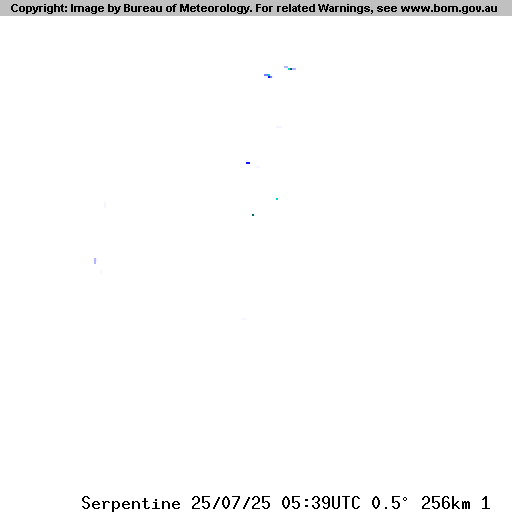 Copyright: Image by Bureau of Meteorology. For related Warnings, see www.bom.gov.au

Serpentine 25/07/25 05:39UTC 0.5° 256km 1